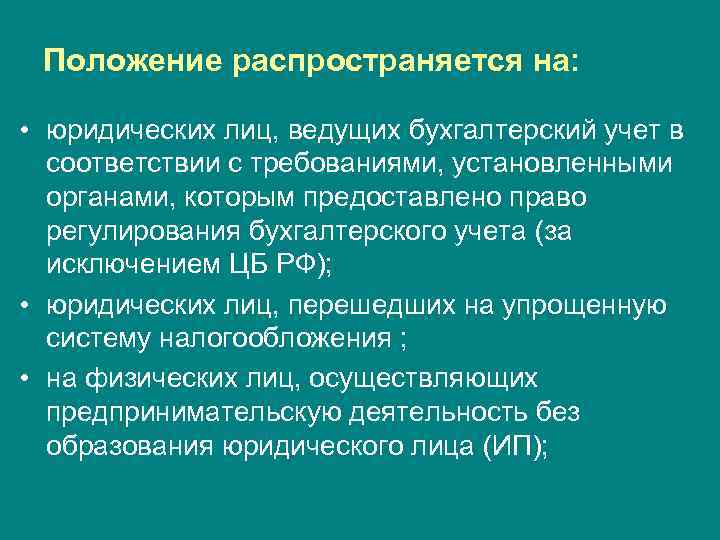 Положение распространяется на:

• юридических лиц, ведущих бухгалтерский учет в соответствии с требованиями, установленными органами, которым предоставлено право регулирования бухгалтерского учета (за исключением ЦБ РФ);

• юридических лиц, перешедших на упрощенную систему налогообложения ;

• на физических лиц, осуществляющих предпринимательскую деятельность без образования юридического лица (ИП);